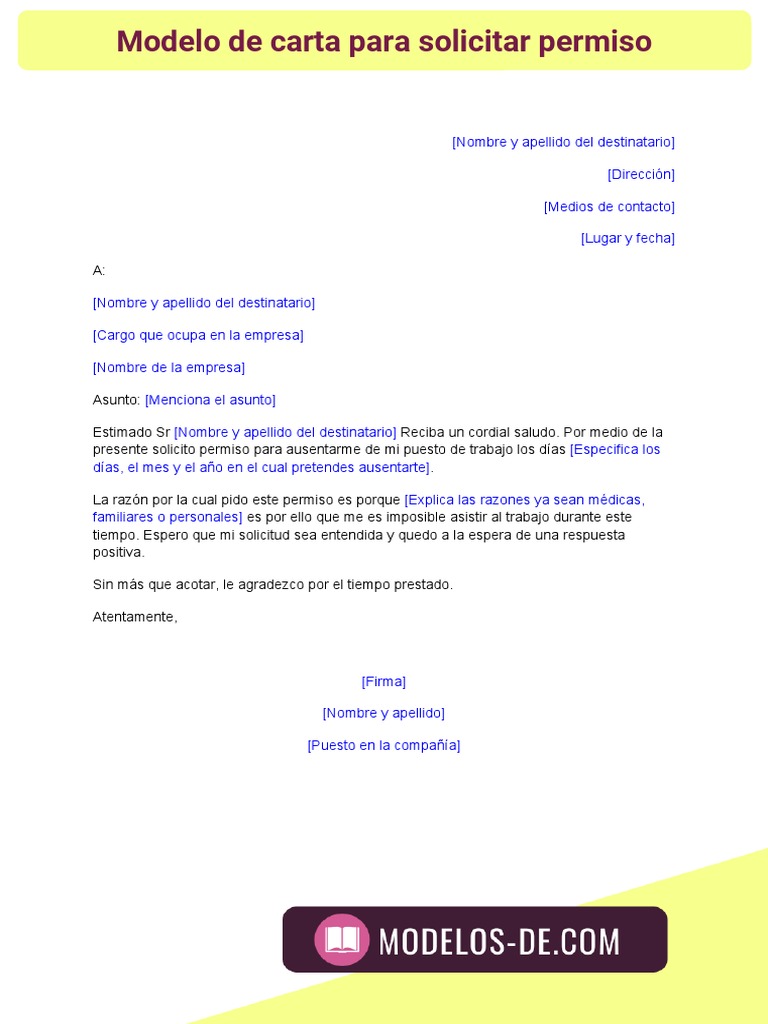 Modelo de carta para solicitar permiso

[Nombre y apellido del destinatario]

[Dirección]

[Medios de contacto]

[Lugar y fecha]

A:

[Nombre y apellido del destinatario]

[Cargo que ocupa en la empresa]

[Nombre de la empresa]

Asunto: [Menciona el asunto]

Estimado Sr [Nombre y apellido del destinatario] Reciba un cordial saludo. Por medio de la presente solicito permiso para ausentarme de mi puesto de trabajo los días [Especifica los días, el mes y el año en el cual pretendes ausentarte].

La razón por la cual pido este permiso es porque [Explica las razones ya sean médicas, familiares o personales] es por ello que me es imposible asistir al trabajo durante este tiempo. Espero que mi solicitud sea entendida y quedo a la espera de una respuesta positiva.

Sin más que acotar, le agradezco por el tiempo prestado.

Atentamente,

[Firma]

[Nombre y apellido]

[Puesto en la compañía]

MODELOS-DE.COM